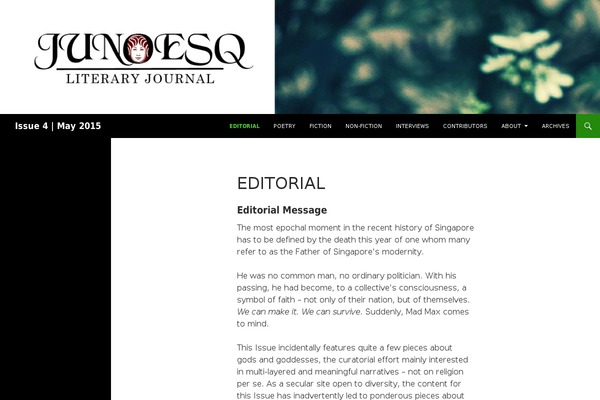 JUNOESQ
LITERARY JOURNAL

Issue 4 | May 2015

EDITORIAL POETRY FICTION NON-FICTION INTERVIEWS CONTRIBUTORS ABOUT ARCHIVES

EDITORIAL

Editorial Message

The most epochal moment in the recent history of Singapore has to be defined by the death this year of one whom many refer to as the Father of Singapore's modernity.

He was no common man, no ordinary politician. With his passing, he had become, to a collective's consciousness, a symbol of faith – not only of their nation, but of themselves. We can make it. We can survive. Suddenly, Mad Max comes to mind.

This Issue incidentally features quite a few pieces about gods and goddesses, the curatorial effort mainly interested in multi-layered and meaningful narratives – not on religion per se. As a secular site open to diversity, the content for this Issue has inadvertently led to ponderous pieces about